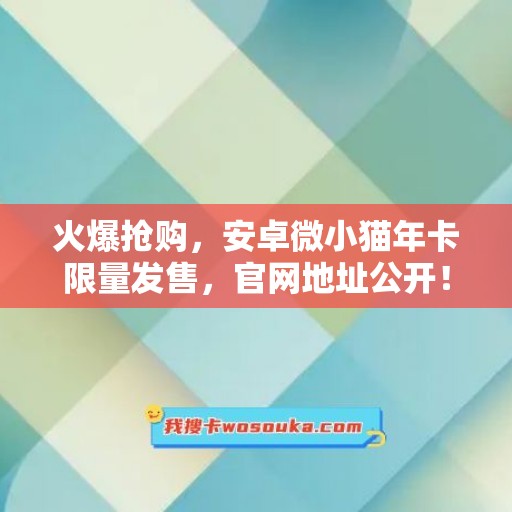 火爆抢购，安卓微小猫年卡限量发售，官网地址公开！

我搜卡wosouka.com